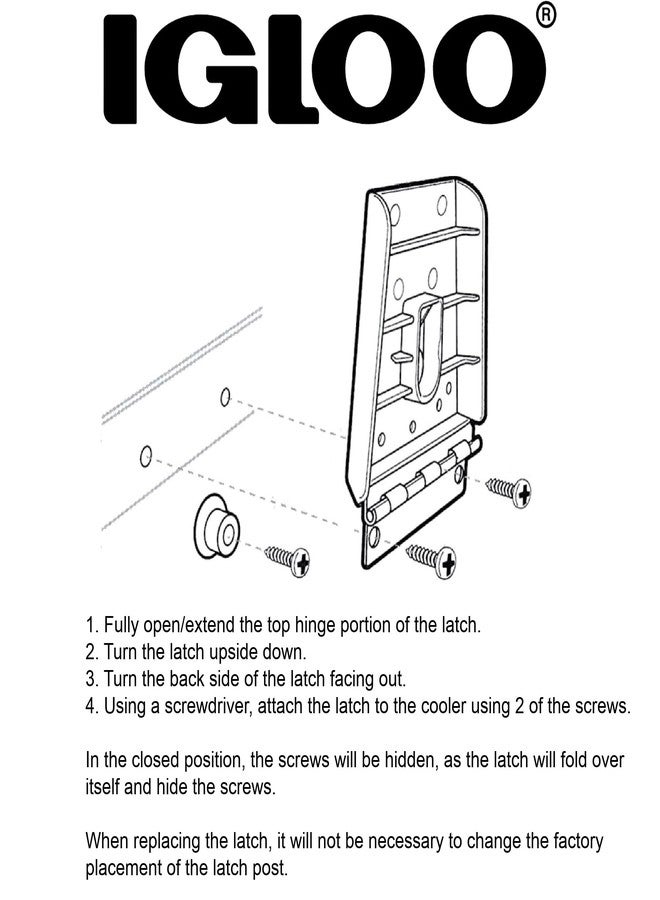 IGLOO®

1. Fully open/extend the top hinge portion of the latch.
2. Turn the latch upside down.
3. Turn the back side of the latch facing out.
4. Using a screwdriver, attach the latch to the cooler using 2 of the screws.

In the closed position, the screws will be hidden, as the latch will fold over itself and hide the screws.

When replacing the latch, it will not be necessary to change the factory placement of the latch post.